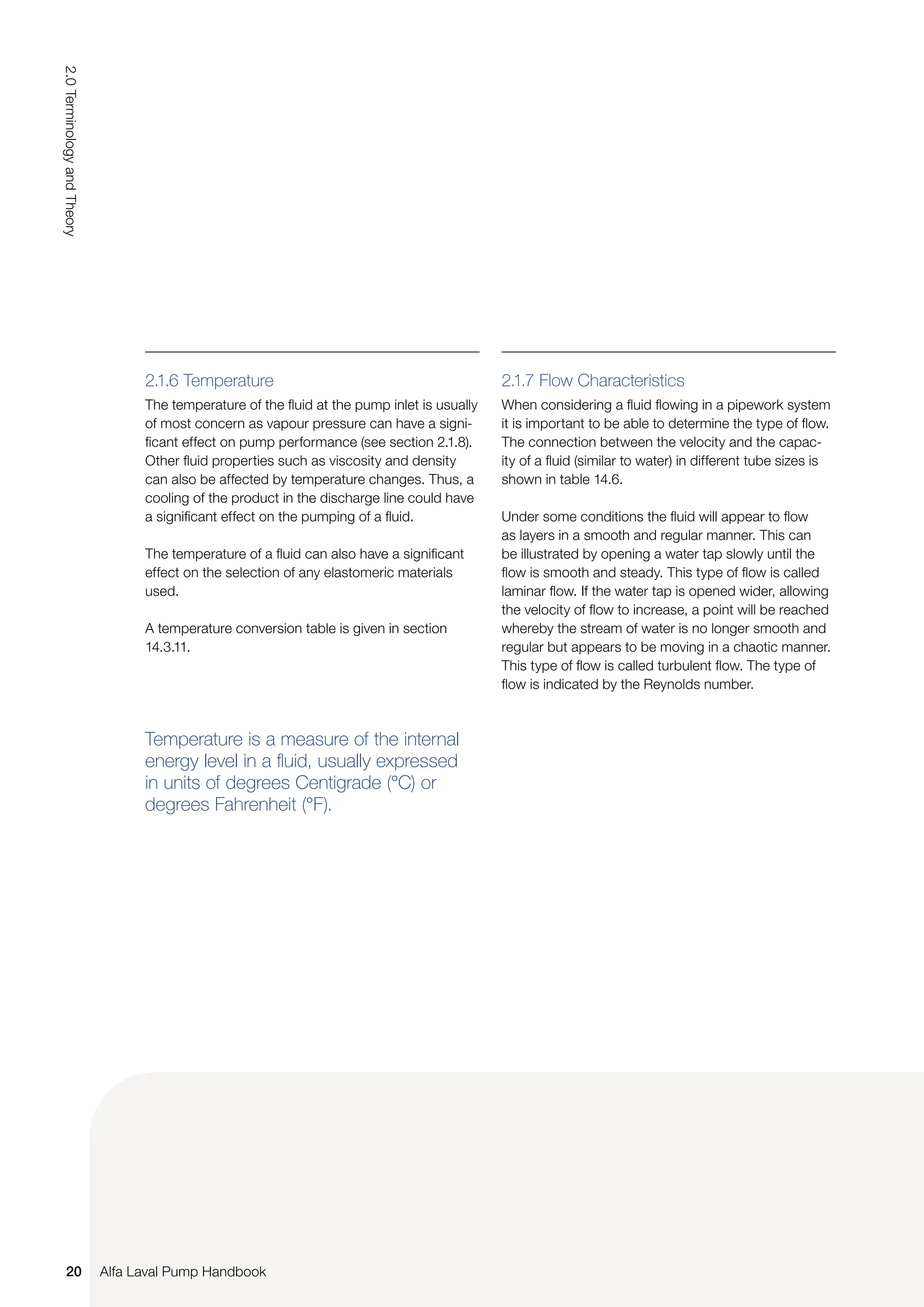 2.0 Terminology and Theory

2.1.6 Temperature

The temperature of the fluid at the pump inlet is usually of most concern as vapour pressure can have a significant effect on pump performance (see section 2.1.8). Other fluid properties such as viscosity and density can also be affected by temperature changes. Thus, a cooling of the product in the discharge line could have a significant effect on the pumping of a fluid.

The temperature of a fluid can also have a significant effect on the selection of any elastomeric materials used.

A temperature conversion table is given in section 14.3.11.

Temperature is a measure of the internal energy level in a fluid, usually expressed in units of degrees Centigrade (°C) or degrees Fahrenheit (°F).

2.1.7 Flow Characteristics

When considering a fluid flowing in a pipework system it is important to be able to determine the type of flow. The connection between the velocity and the capacity of a fluid (similar to water) in different tube sizes is shown in table 14.6.

Under some conditions the fluid will appear to flow as layers in a smooth and regular manner. This can be illustrated by opening a water tap slowly until the flow is smooth and steady. This type of flow is called laminar flow. If the water tap is opened wider, allowing the velocity of flow to increase, a point will be reached whereby the stream of water is no longer smooth and regular but appears to be moving in a chaotic manner. This type of flow is called turbulent flow. The type of flow is indicated by the Reynolds number.

20 Alfa Laval Pump Handbook